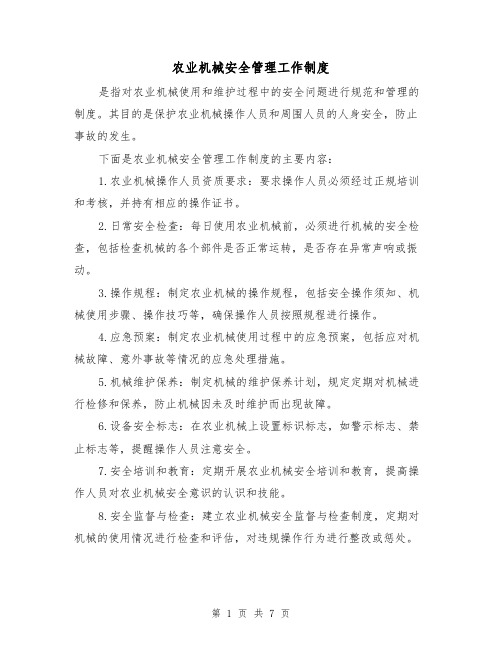 农业机械安全管理工作制度

是指对农业机械使用和维护过程中的安全问题进行规范和管理的制度。其目的是保护农业机械操作人员和周围人员的人身安全，防止事故的发生。

下面是农业机械安全管理工作制度的主要内容：

1.农业机械操作人员资质要求：要求操作人员必须经过正规培训和考核，并持有相应的操作证书。

2.日常安全检查：每日使用农业机械前，必须进行机械的安全检查，包括检查机械的各个部件是否正常运转，是否存在异常声响或振动。

3.操作规程：制定农业机械的操作规程，包括安全操作须知、机械使用步骤、操作技巧等，确保操作人员按照规程进行操作。

4.应急预案：制定农业机械使用过程中的应急预案，包括应对机械故障、意外事故等情况的应急处理措施。

5.机械维护保养：制定机械的维护保养计划，规定定期对机械进行检修和保养，防止机械因未及时维护而出现故障。

6.设备安全标志：在农业机械上设置标识标志，如警示标志、禁止标志等，提醒操作人员注意安全。

7.安全培训和教育：定期开展农业机械安全培训和教育，提高操作人员对农业机械安全意识的认识和技能。

8.安全监督与检查：建立农业机械安全监督与检查制度，定期对机械的使用情况进行检查和评估，对违规操作行为进行整改或惩处。

第 1 页 共 7 页